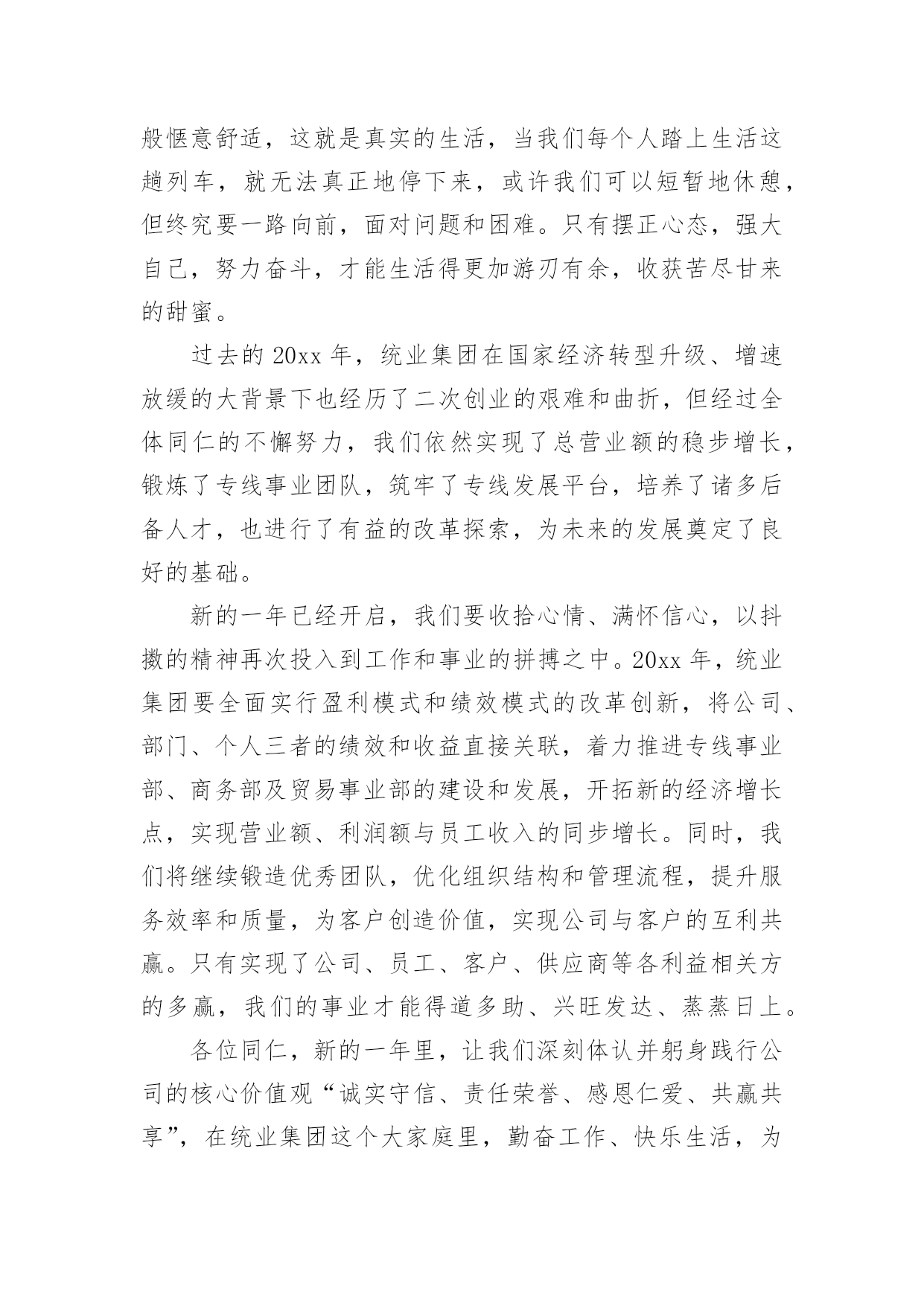 般惬意舒适，这就是真实的生活，当我们每个人踏上生活这趟列车，就无法真正地停下来，或许我们可以短暂地休憩，但终究要一路向前，面对问题和困难。只有摆正心态，强大自己，努力奋斗，才能生活得更加游刃有余，收获苦尽甘来的甜蜜。

过去的 20xx 年，统业集团在国家经济转型升级、增速放缓的大背景下也经历了二次创业的艰难和曲折，但经过全体同仁的不懈努力，我们依然实现了总营业额的稳步增长，锻炼了专线事业团队，筑牢了专线发展平台，培养了诸多后备人才，也进行了有益的改革探索，为未来的发展奠定了良好的基础。

新的一年已经开启，我们要收拾心情、满怀信心，以抖擞的精神再次投入到工作和事业的拼搏之中。20xx 年，统业集团要全面实行盈利模式和绩效模式的改革创新，将公司、部门、个人三者的绩效和收益直接关联，着力推进专线事业部、商务部及贸易事业部的建设和发展，开拓新的经济增长点，实现营业额、利润额与员工收入的同步增长。同时，我们将继续锻造优秀团队，优化组织结构和管理流程，提升服务效率和质量，为客户创造价值，实现公司与客户的互利共赢。只有实现了公司、员工、客户、供应商等各利益相关方的多赢，我们的事业才能得道多助、兴旺发达、蒸蒸日上。

各位同仁，新的一年里，让我们深刻体认并躬身践行公司的核心价值观“诚实守信、责任荣誉、感恩仁爱、共赢共享”，在统业集团这个大家庭里，勤奋工作、快乐生活，为